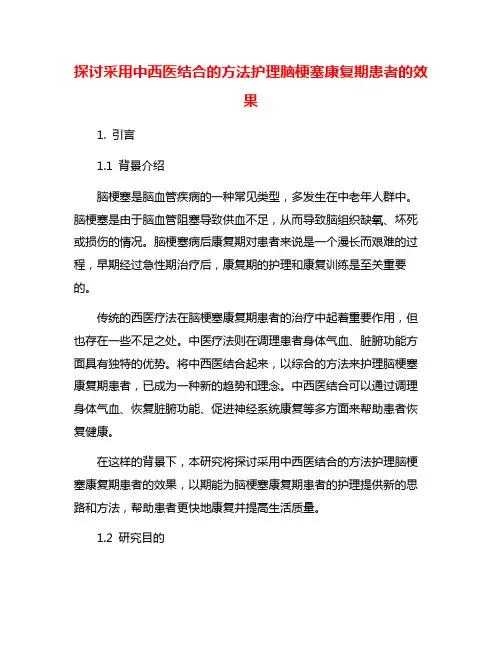 探讨采用中西医结合的方法护理脑梗塞康复期患者的效果

1. 引言

1.1 背景介绍

脑梗塞是脑血管疾病的一种常见类型，多发生在中老年人群中。脑梗塞是由于脑血管阻塞导致供血不足，从而导致脑组织缺氧、坏死或损伤的情况。脑梗塞病后康复期对患者来说是一个漫长而艰难的过程，早期经过急性期治疗后，康复期的护理和康复训练是至关重要的。

传统的西医疗法在脑梗塞康复期患者的治疗中起着重要作用，但也存在一些不足之处。中医疗法则在调理患者身体气血、脏腑功能方面具有独特的优势。将中西医结合起来，以综合的方法来护理脑梗塞康复期患者，已成为一种新的趋势和理念。中西医结合可以通过调理身体气血、恢复脏腑功能、促进神经系统康复等多方面来帮助患者恢复健康。

在这样的背景下，本研究将探讨采用中西医结合的方法护理脑梗塞康复期患者的效果，以期能为脑梗塞康复期患者的护理提供新的思路和方法，帮助患者更快地康复并提高生活质量。

1.2 研究目的